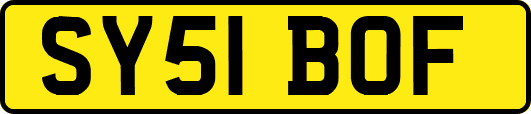 SY51 BOF